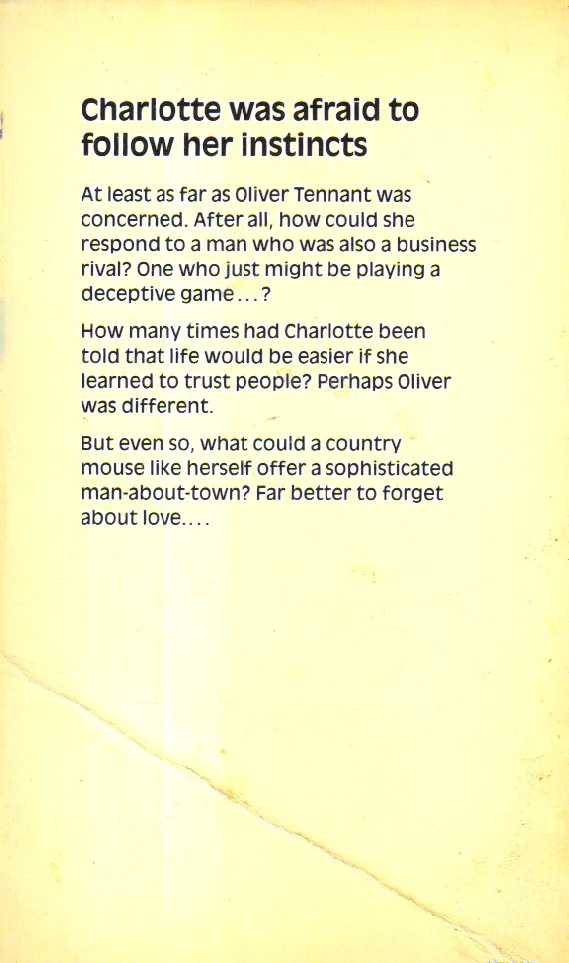 Charlotte was afraid to follow her instincts

At least as far as Oliver Tennant was concerned. After all, how could she respond to a man who was also a business rival? One who just might be playing a deceptive game...?

How many times had Charlotte been told that life would be easier if she learned to trust people? Perhaps Oliver was different.

But even so, what could a country mouse like herself offer a sophisticated man-about-town? Far better to forget about love....